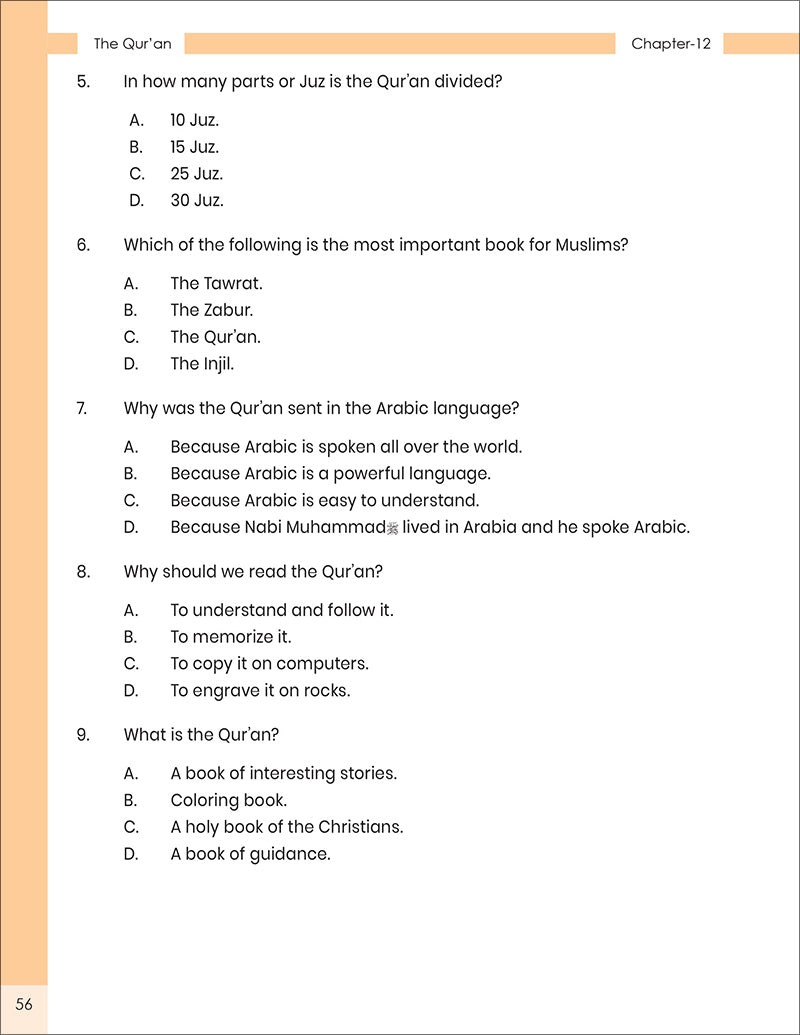 The Qur'an Chapter-12

5. In how many parts or Juz is the Qur'an divided?

A. 10 Juz.
B. 15 Juz.
C. 25 Juz.
D. 30 Juz.

6. Which of the following is the most important book for Muslims?

A. The Tawrat.
B. The Zabur.
C. The Qur'an.
D. The Injil.

7. Why was the Qur'an sent in the Arabic language?

A. Because Arabic is spoken all over the world.
B. Because Arabic is a powerful language.
C. Because Arabic is easy to understand.
D. Because Nabi Muhammadﷺ lived in Arabia and he spoke Arabic.

8. Why should we read the Qur'an?

A. To understand and follow it.
B. To memorize it.
C. To copy it on computers.
D. To engrave it on rocks.

9. What is the Qur'an?

A. A book of interesting stories.
B. Coloring book.
C. A holy book of the Christians.
D. A book of guidance.

56